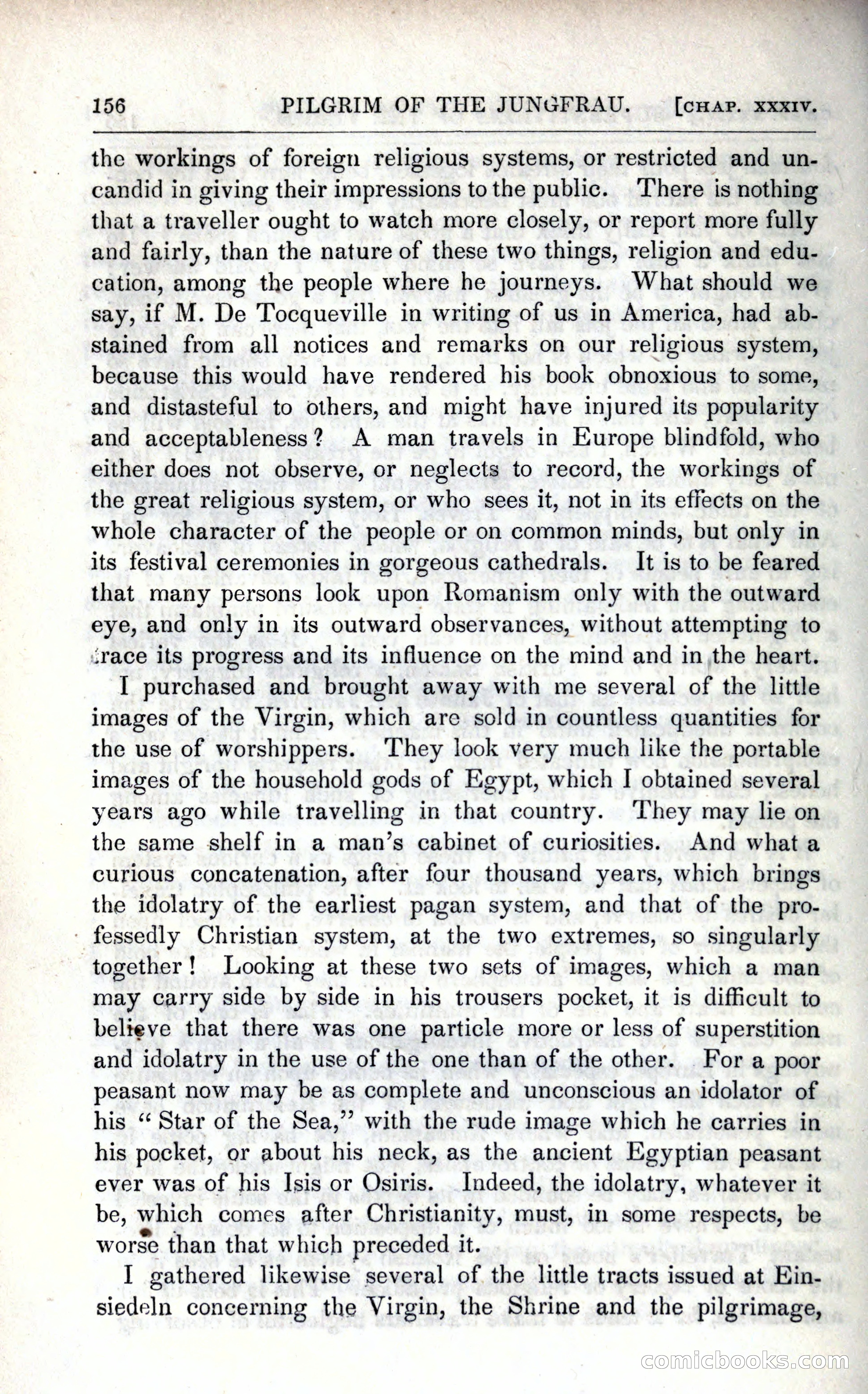 156 PILGRIM OF THE JUNGFRAU. [CHAP. XXXIV.

the workings of foreign religious systems, or restricted and uncandid in giving their impressions to the public. There is nothing that a traveller ought to watch more closely, or report more fully and fairly, than the nature of these two things, religion and education, among the people where he journeys. What should we say, if M. De Tocqueville in writing of us in America, had abstained from all notices and remarks on our religious system, because this would have rendered his book obnoxious to some, and distasteful to others, and might have injured its popularity and acceptableness? A man travels in Europe blindfold, who either does not observe, or neglects to record, the workings of the great religious system, or who sees it, not in its effects on the whole character of the people or on common minds, but only in its festival ceremonies in gorgeous cathedrals. It is to be feared that many persons look upon Romanism only with the outward eye, and only in its outward observances, without attempting to trace its progress and its influence on the mind and in the heart.

I purchased and brought away with me several of the little images of the Virgin, which are sold in countless quantities for the use of worshippers. They look very much like the portable images of the household gods of Egypt, which I obtained several years ago while travelling in that country. They may lie on the same shelf in a man's cabinet of curiosities. And what a curious concatenation, after four thousand years, which brings the idolatry of the earliest pagan system, and that of the professedly Christian system, at the two extremes, so singularly together! Looking at these two sets of images, which a man may carry side by side in his trousers pocket, it is difficult to believe that there was one particle more or less of superstition and idolatry in the use of the one than of the other. For a poor peasant now may be as complete and unconscious an idolator of his "Star of the Sea," with the rude image which he carries in his pocket, or about his neck, as the ancient Egyptian peasant ever was of his Isis or Osiris. Indeed, the idolatry, whatever it be, which comes after Christianity, must, in some respects, be worse than that which preceded it.

I gathered likewise several of the little tracts issued at Einsiedeln concerning the Virgin, the Shrine and the pilgrimage,

comicbooks.com